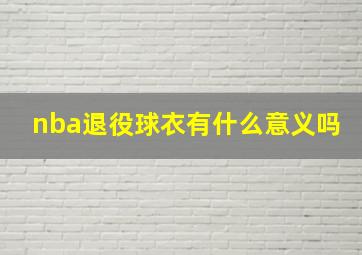 nba退役球衣有什么意义吗